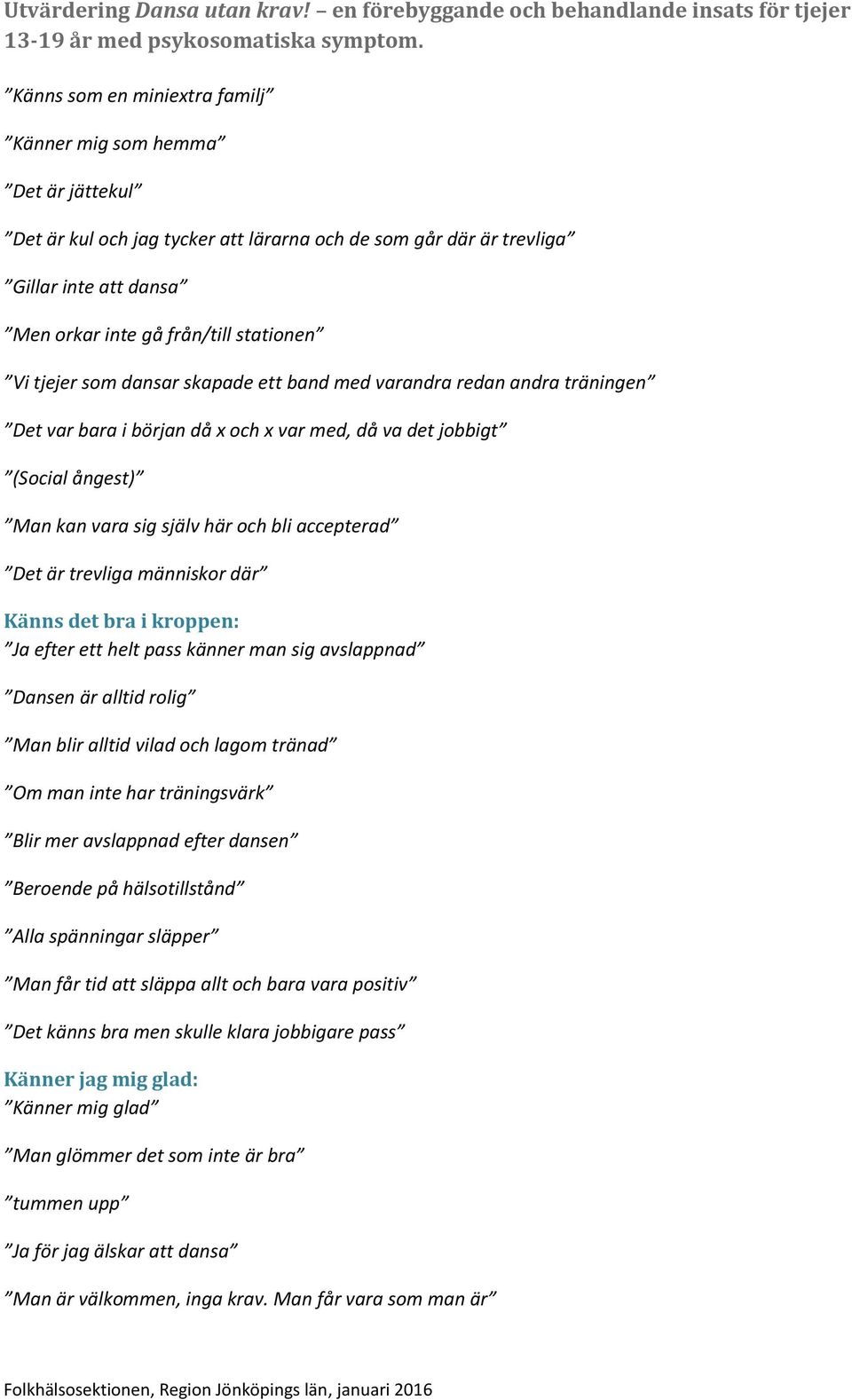 Utvärdering Dansa utan krav! – en förebyggande och behandlande insats för tjejer 13-19 år med psykosomatiska symptom.

”Känns som en miniextra familj”

”Känner mig som hemma”

”Det är jättekul”

”Det är kul och jag tycker att lärarna och de som går där är trevliga”

”Gillar inte att dansa”

”Men orkar inte gå från/till stationen”

”Vi tjejer som dansar skapade ett band med varandra redan andra träningen”

”Det var bara i början då x och x var med, då va det jobbigt”

”(Social ångest)”

”Man kan vara sig själv här och bli accepterad”

”Det är trevliga människor där”

Känns det bra i kroppen:
”Ja efter ett helt pass känner man sig avslappnad”

”Dansen är alltid rolig”

”Man blir alltid vilad och lagom tränad”

”Om man inte har träningsvärk”

”Blir mer avslappnad efter dansen”

”Beroende på hälsotillstånd”

”Alla spänningar släpper”

”Man får tid att släppa allt och bara vara positiv”

”Det känns bra men skulle klara jobbigare pass”

Känner jag mig glad:
”Känner mig glad”

”Man glömmer det som inte är bra”

”tummen upp”

”Ja för jag älskar att dansa”

”Man är välkommen, inga krav. Man får vara som man är”

Folkhälsosektionen, Region Jönköpings län, januari 2016